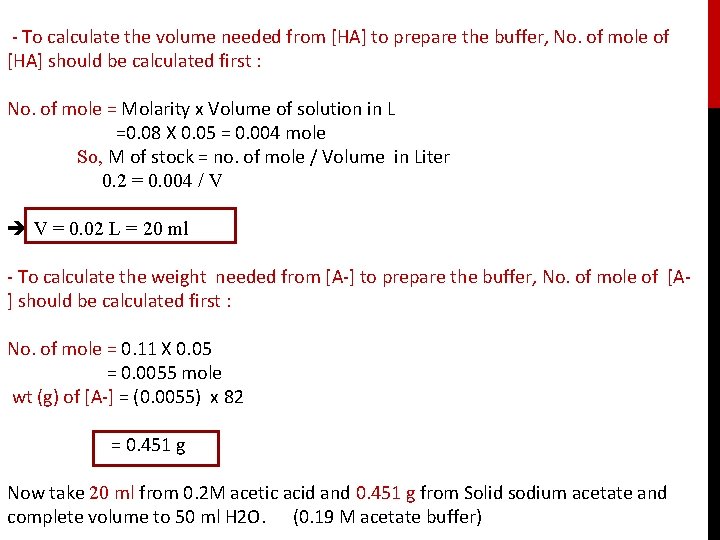 - To calculate the volume needed from [HA] to prepare the buffer, No. of mole of [HA] should be calculated first :

No. of mole = Molarity x Volume of solution in L
=0.08 X 0.05 = 0.004 mole
So, M of stock = no. of mole / Volume in Liter
0.2 = 0.004 / V

➔ V = 0.02 L = 20 ml

- To calculate the weight needed from [A-] to prepare the buffer, No. of mole of [A-] should be calculated first :

No. of mole = 0.11 X 0.05
= 0.0055 mole
wt (g) of [A-] = (0.0055) x 82

= 0.451 g

Now take 20 ml from 0.2M acetic acid and 0.451 g from Solid sodium acetate and complete volume to 50 ml H2O. (0.19 M acetate buffer)